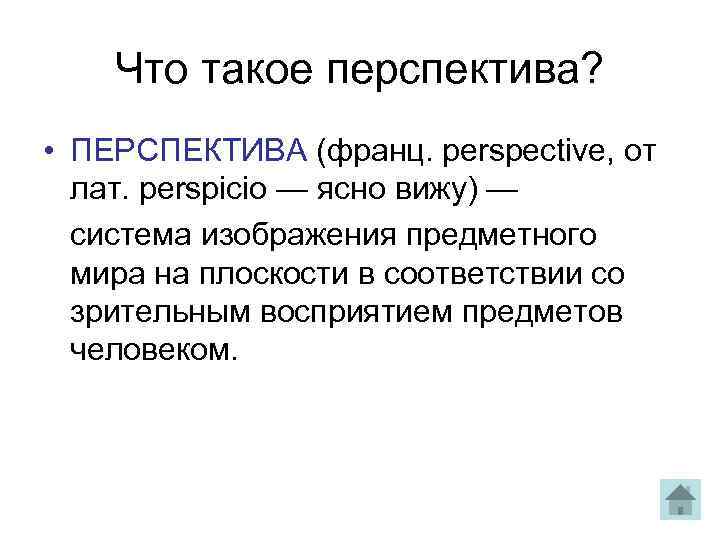 Что такое перспектива?

• ПЕРСПЕКТИВА (франц. perspective, от лат. perspicio — ясно вижу) —

система изображения предметного мира на плоскости в соответствии со зрительным восприятием предметов человеком.